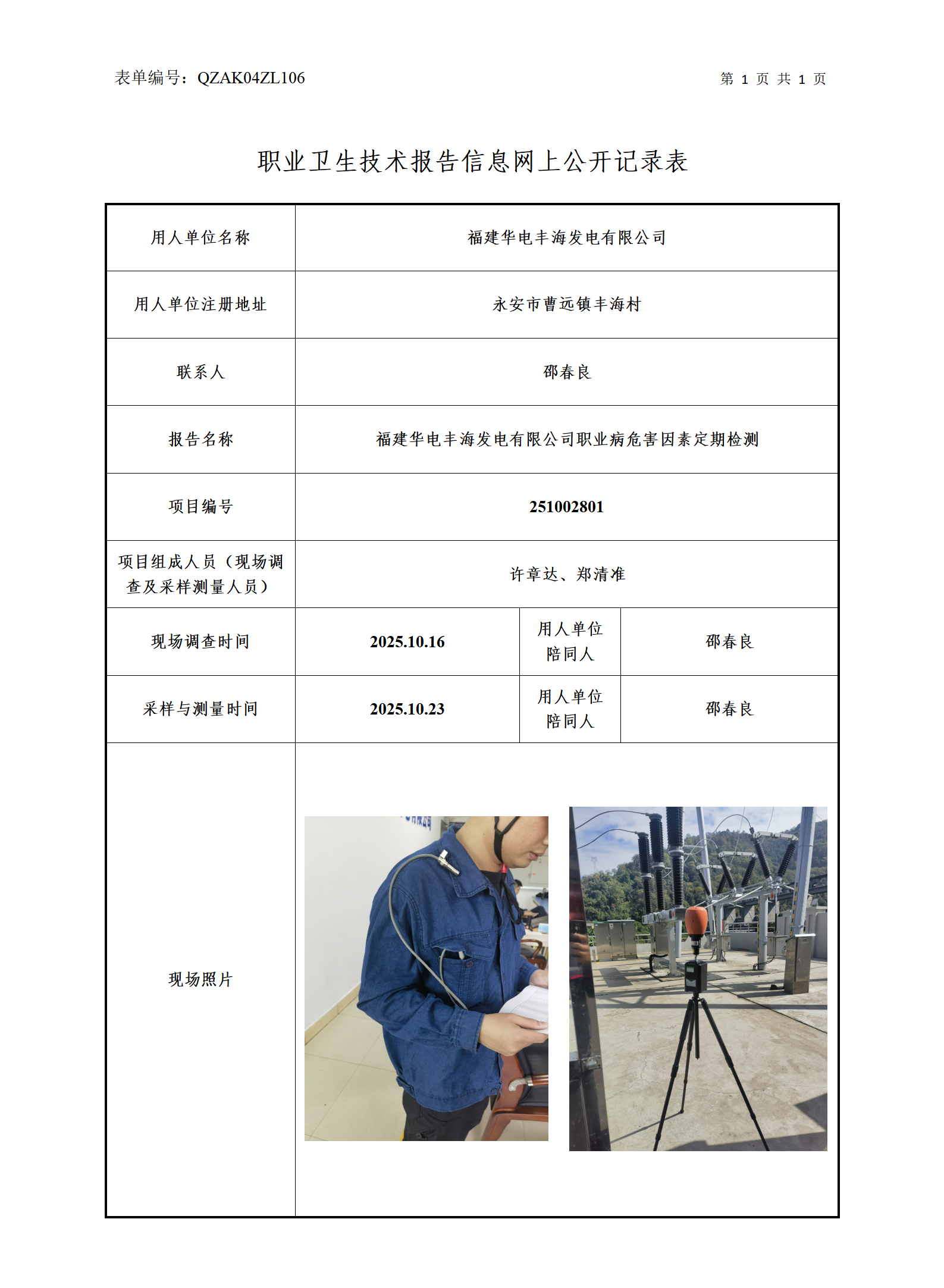 表单编号：QZAK04ZL106

第 1 页 共 1 页

职业卫生技术报告信息网上公开记录表

| 用人单位名称 | 福建华电丰海发电有限公司 | | |
|---|---|---|---|
| 用人单位注册地址 | 永安市曹远镇丰海村 | | |
| 联系人 | 邵春良 | | |
| 报告名称 | 福建华电丰海发电有限公司职业病危害因素定期检测 | | |
| 项目编号 | 251002801 | | |
| 项目组成人员（现场调查及采样测量人员） | 许章达、郑清准 | | |
| 现场调查时间 | 2025.10.16 | 用人单位陪同人 | 邵春良 |
| 采样与测量时间 | 2025.10.23 | 用人单位陪同人 | 邵春良 |
| 现场照片 | | | |